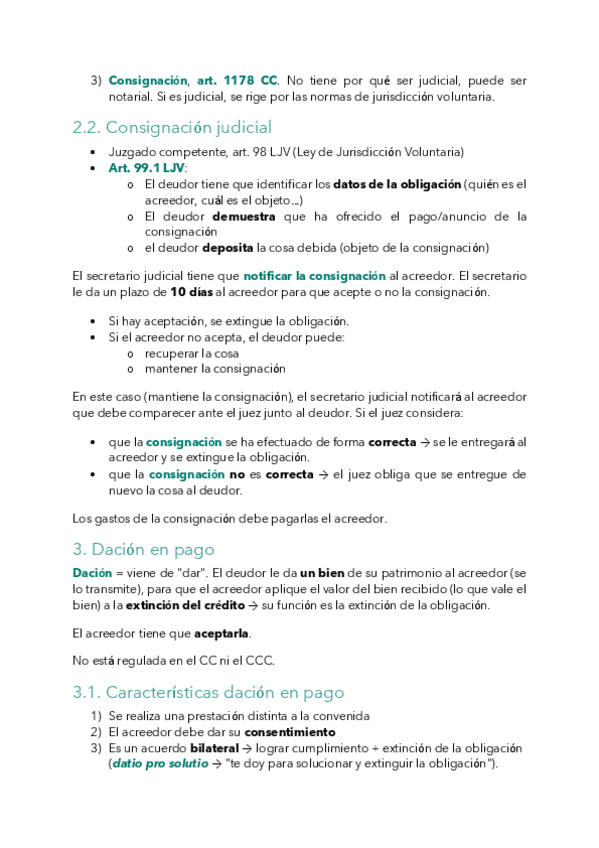 3) Consignación, art. 1178 CC. No tiene por qué ser judicial, puede ser notarial. Si es judicial, se rige por las normas de jurisdicción voluntaria.

2.2. Consignación judicial

• Juzgado competente, art. 98 LJV (Ley de Jurisdicción Voluntaria)
• Art. 99.1 LJV:
 o El deudor tiene que identificar los datos de la obligación (quién es el acreedor, cuál es el objeto…)
 o El deudor demuestra que ha ofrecido el pago/anuncio de la consignación
 o el deudor deposita la cosa debida (objeto de la consignación)

El secretario judicial tiene que notificar la consignación al acreedor. El secretario le da un plazo de 10 días al acreedor para que acepte o no la consignación.

• Si hay aceptación, se extingue la obligación.
• Si el acreedor no acepta, el deudor puede:
 o recuperar la cosa
 o mantener la consignación

En este caso (mantiene la consignación), el secretario judicial notificará al acreedor que debe comparecer ante el juez junto al deudor. Si el juez considera:

• que la consignación se ha efectuado de forma correcta → se le entregará al acreedor y se extingue la obligación.
• que la consignación no es correcta → el juez obliga que se entregue de nuevo la cosa al deudor.

Los gastos de la consignación debe pagarlas el acreedor.

3. Dación en pago

Dación = viene de "dar". El deudor le da un bien de su patrimonio al acreedor (se lo transmite), para que el acreedor aplique el valor del bien recibido (lo que vale el bien) a la extinción del crédito → su función es la extinción de la obligación.

El acreedor tiene que aceptarla.

No está regulada en el CC ni el CCC.

3.1. Características dación en pago

1) Se realiza una prestación distinta a la convenida
2) El acreedor debe dar su consentimiento
3) Es un acuerdo bilateral → lograr cumplimiento + extinción de la obligación (datio pro solutio → "te doy para solucionar y extinguir la obligación").